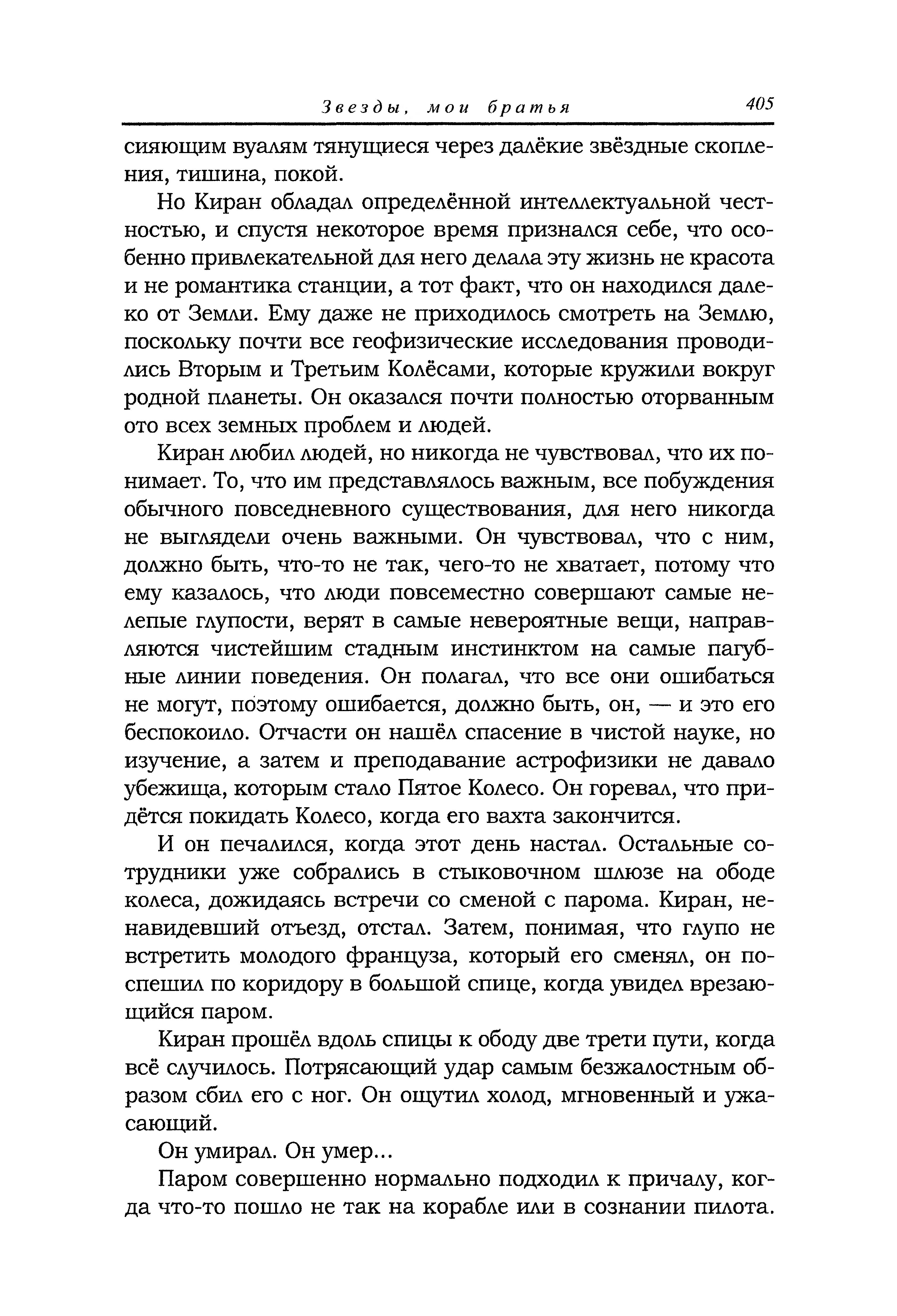 Звезды, мои братья 405

сияющим вуалям тянущиеся через далёкие звёздные скопления, тишина, покой.

Но Киран обладал определённой интеллектуальной честностью, и спустя некоторое время признался себе, что особенно привлекательной для него делала эту жизнь не красота и не романтика станции, а тот факт, что он находился далеко от Земли. Ему даже не приходилось смотреть на Землю, поскольку почти все геофизические исследования проводились Вторым и Третьим Колёсами, которые кружили вокруг родной планеты. Он оказался почти полностью оторванным ото всех земных проблем и людей.

Киран любил людей, но никогда не чувствовал, что их понимает. То, что им представлялось важным, все побуждения обычного повседневного существования, для него никогда не выглядели очень важными. Он чувствовал, что с ним, должно быть, что-то не так, чего-то не хватает, потому что ему казалось, что люди повсеместно совершают самые нелепые глупости, верят в самые невероятные вещи, направляются чистейшим стадным инстинктом на самые пагубные линии поведения. Он полагал, что все они ошибаться не могут, поэтому ошибается, должно быть, он, — и это его беспокоило. Отчасти он нашёл спасение в чистой науке, но изучение, а затем и преподавание астрофизики не давало убежища, которым стало Пятое Колесо. Он горевал, что придётся покидать Колесо, когда его вахта закончится.

И он печалился, когда этот день настал. Остальные сотрудники уже собрались в стыковочном шлюзе на ободе колеса, дожидаясь встречи со сменой с парома. Киран, ненавидевший отъезд, отстал. Затем, понимая, что глупо не встретить молодого француза, который его сменял, он поспешил по коридору в большой спице, когда увидел врезающийся паром.

Киран прошёл вдоль спицы к ободу две трети пути, когда всё случилось. Потрясающий удар самым безжалостным образом сбил его с ног. Он ощутил холод, мгновенный и ужасающий.

Он умирал. Он умер...

Паром совершенно нормально подходил к причалу, когда что-то пошло не так на корабле или в сознании пилота.